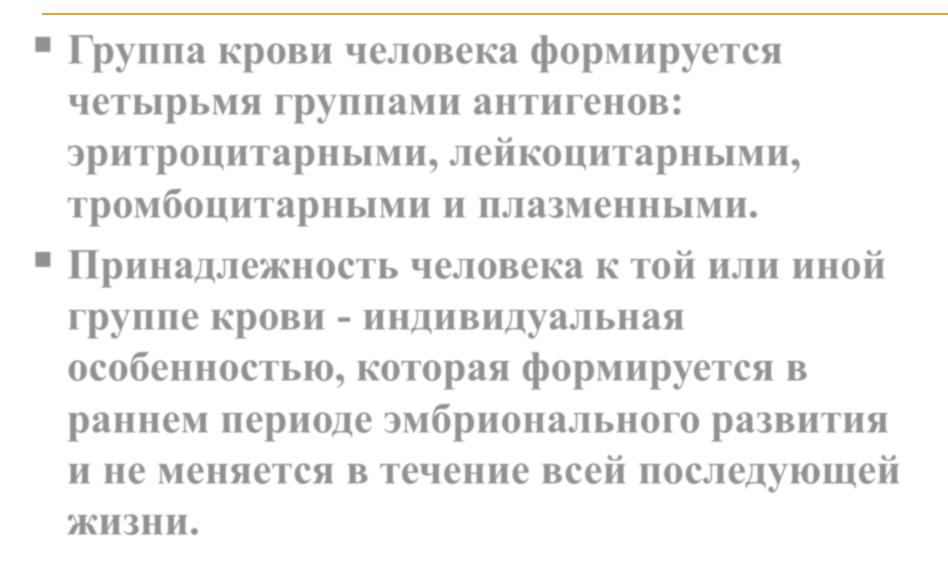 • Группа крови человека формируется четырьмя группами антигенов: эритроцитарными, лейкоцитарными, тромбоцитарными и плазменными.

• Принадлежность человека к той или иной группе крови - индивидуальная особенностью, которая формируется в раннем периоде эмбрионального развития и не меняется в течение всей последующей жизни.